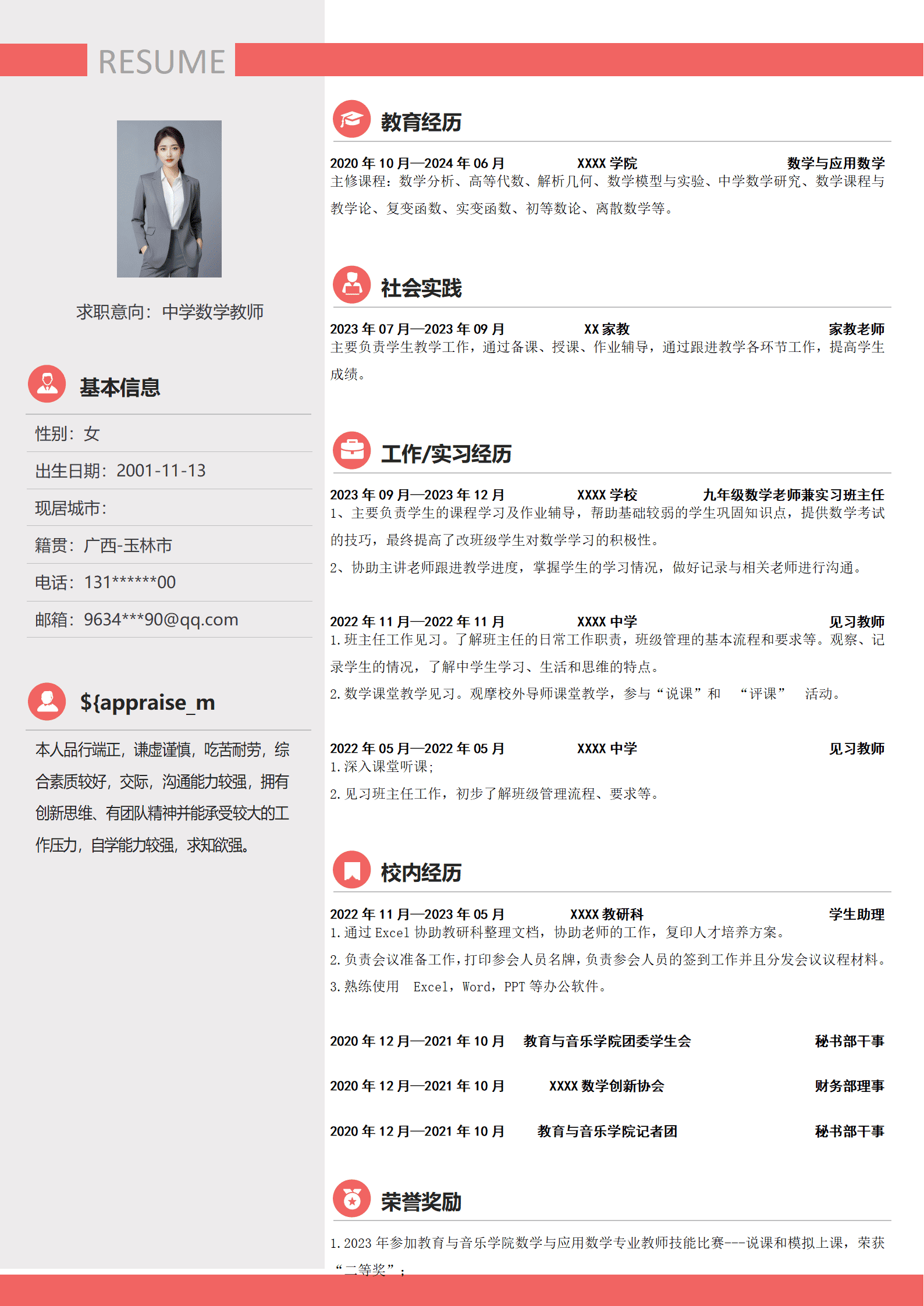 RESUME

求职意向：中学数学教师

基本信息

性别：女

出生日期：2001-11-13

现居城市：

籍贯：广西-玉林市

电话：131******00

邮箱：9634***90@qq.com

${appraise_m

本人品行端正，谦虚谨慎，吃苦耐劳，综合素质较好，交际，沟通能力较强，拥有创新思维、有团队精神并能承受较大的工作压力，自学能力较强，求知欲强。

教育经历

2020 年 10 月—2024 年 06 月 XXXX 学院 数学与应用数学
主修课程：数学分析、高等代数、解析几何、数学模型与实验、中学数学研究、数学课程与教学论、复变函数、实变函数、初等数论、离散数学等。

社会实践

2023 年 07 月—2023 年 09 月 XX 家教 家教老师
主要负责学生教学工作，通过备课、授课、作业辅导，通过跟进教学各环节工作，提高学生成绩。

工作/实习经历

2023 年 09 月—2023 年 12 月 XXXX 学校 九年级数学老师兼实习班主任
1、主要负责学生的课程学习及作业辅导，帮助基础较弱的学生巩固知识点，提供数学考试的技巧，最终提高了改班级学生对数学学习的积极性。
2、协助主讲老师跟进教学进度，掌握学生的学习情况，做好记录与相关老师进行沟通。

2022 年 11 月—2022 年 11 月 XXXX 中学 见习教师
1.班主任工作见习。了解班主任的日常工作职责，班级管理的基本流程和要求等。观察、记录学生的情况，了解中学生学习、生活和思维的特点。
2.数学课堂教学见习。观摩校外导师课堂教学，参与“说课”和 “评课” 活动。

2022 年 05 月—2022 年 05 月 XXXX 中学 见习教师
1.深入课堂听课；
2.见习班主任工作，初步了解班级管理流程、要求等。

校内经历

2022 年 11 月—2023 年 05 月 XXXX 教研科 学生助理
1.通过 Excel 协助教研科整理文档，协助老师的工作，复印人才培养方案。
2.负责会议准备工作，打印参会人员名牌，负责参会人员的签到工作并且分发会议议程材料。
3.熟练使用 Excel，Word，PPT 等办公软件。

2020 年 12 月—2021 年 10 月 教育与音乐学院团委学生会 秘书部干事

2020 年 12 月—2021 年 10 月 XXXX 数学创新协会 财务部理事

2020 年 12 月—2021 年 10 月 教育与音乐学院记者团 秘书部干事

荣誉奖励

1.2023 年参加教育与音乐学院数学与应用数学专业教师技能比赛---说课和模拟上课，荣获“二等奖”；